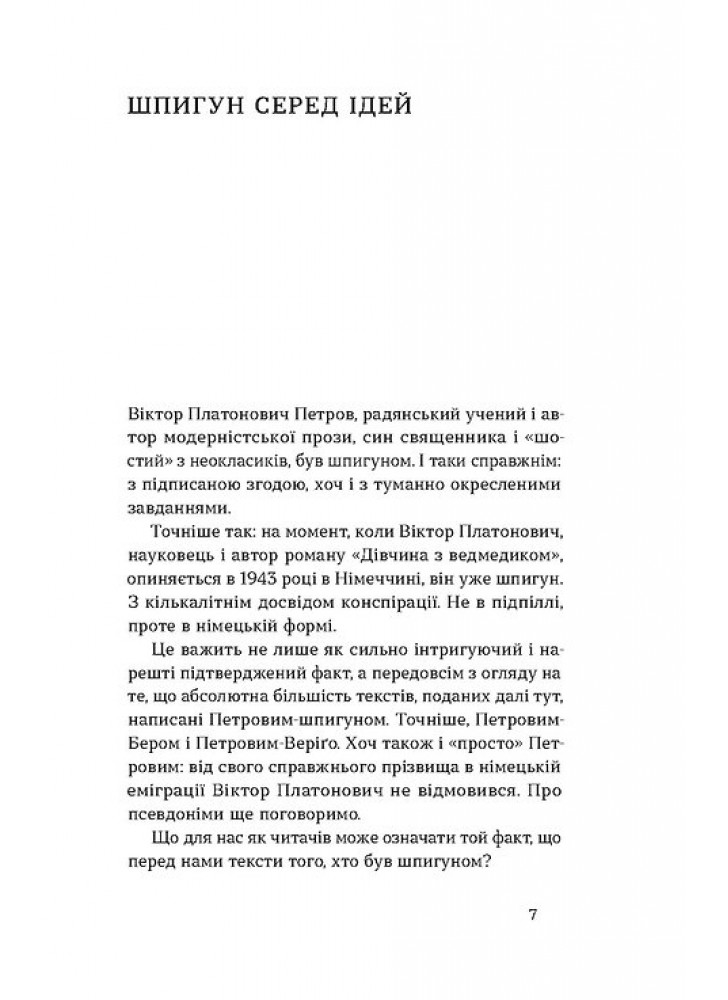 ШПИГУН СЕРЕД ІДЕЙ

Віктор Платонович Петров, радянський учений і автор модерністської прози, син священника і «шостий» з неокласиків, був шпигуном. І таки справжнім: з підписаною згодою, хоч і з туманно окресленими завданнями.

Точніше так: на момент, коли Віктор Платонович, науковець і автор роману «Дівчина з ведмедиком», опиняється в 1943 році в Німеччині, він уже шпигун. З кількалітнім досвідом конспірації. Не в підпіллі, проте в німецькій формі.

Це важить не лише як сильно інтригуючий і нарешті підтверджений факт, а передовсім з огляду на те, що абсолютна більшість текстів, поданих далі тут, написані Петровим-шпигуном. Точніше, Петровим-Бером і Петровим-Веріґо. Хоч також і «просто» Петровим: від свого справжнього прізвища в німецькій еміграції Віктор Платонович не відмовився. Про псевдоніми ще поговоримо.

Що для нас як читачів може означати той факт, що перед нами тексти того, хто був шпигуном?

7